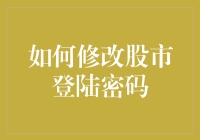 如何修改股市登陆密码